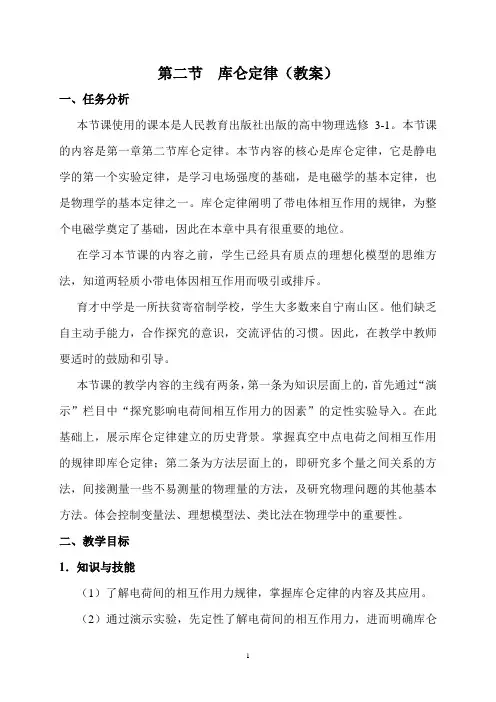 第二节　库仑定律（教案）

一、任务分析

本节课使用的课本是人民教育出版社出版的高中物理选修 3-1。本节课的内容是第一章第二节库仑定律。本节内容的核心是库仑定律，它是静电学的第一个实验定律，是学习电场强度的基础，是电磁学的基本定律，也是物理学的基本定律之一。库仑定律阐明了带电体相互作用的规律，为整个电磁学奠定了基础，因此在本章中具有很重要的地位。

在学习本节课的内容之前，学生已经具有质点的理想化模型的思维方法，知道两轻质小带电体因相互作用而吸引或排斥。

育才中学是一所扶贫寄宿制学校，学生大多数来自宁南山区。他们缺乏自主动手能力，合作探究的意识，交流评估的习惯。因此，在教学中教师要适时的鼓励和引导。

本节课的教学内容的主线有两条，第一条为知识层面上的，首先通过“演示”栏目中“探究影响电荷间相互作用力的因素”的定性实验导入。在此基础上，展示库仑定律建立的历史背景。掌握真空中点电荷之间相互作用的规律即库仑定律；第二条为方法层面上的，即研究多个量之间关系的方法，间接测量一些不易测量的物理量的方法，及研究物理问题的其他基本方法。体会控制变量法、理想模型法、类比法在物理学中的重要性。

二、教学目标

1．知识与技能

（1）了解电荷间的相互作用力规律，掌握库仑定律的内容及其应用。

（2）通过演示实验，先定性了解电荷间的相互作用力，进而明确库仑

1